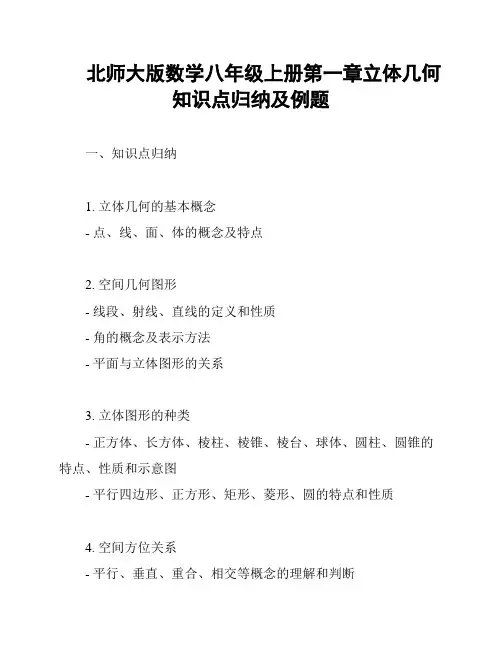 北师大版数学八年级上册第一章立体几何知识点归纳及例题

一、知识点归纳

1. 立体几何的基本概念
- 点、线、面、体的概念及特点

2. 空间几何图形
- 线段、射线、直线的定义和性质
- 角的概念及表示方法
- 平面与立体图形的关系

3. 立体图形的种类
- 正方体、长方体、棱柱、棱锥、棱台、球体、圆柱、圆锥的特点、性质和示意图
- 平行四边形、正方形、矩形、菱形、圆的特点和性质

4. 空间方位关系
- 平行、垂直、重合、相交等概念的理解和判断